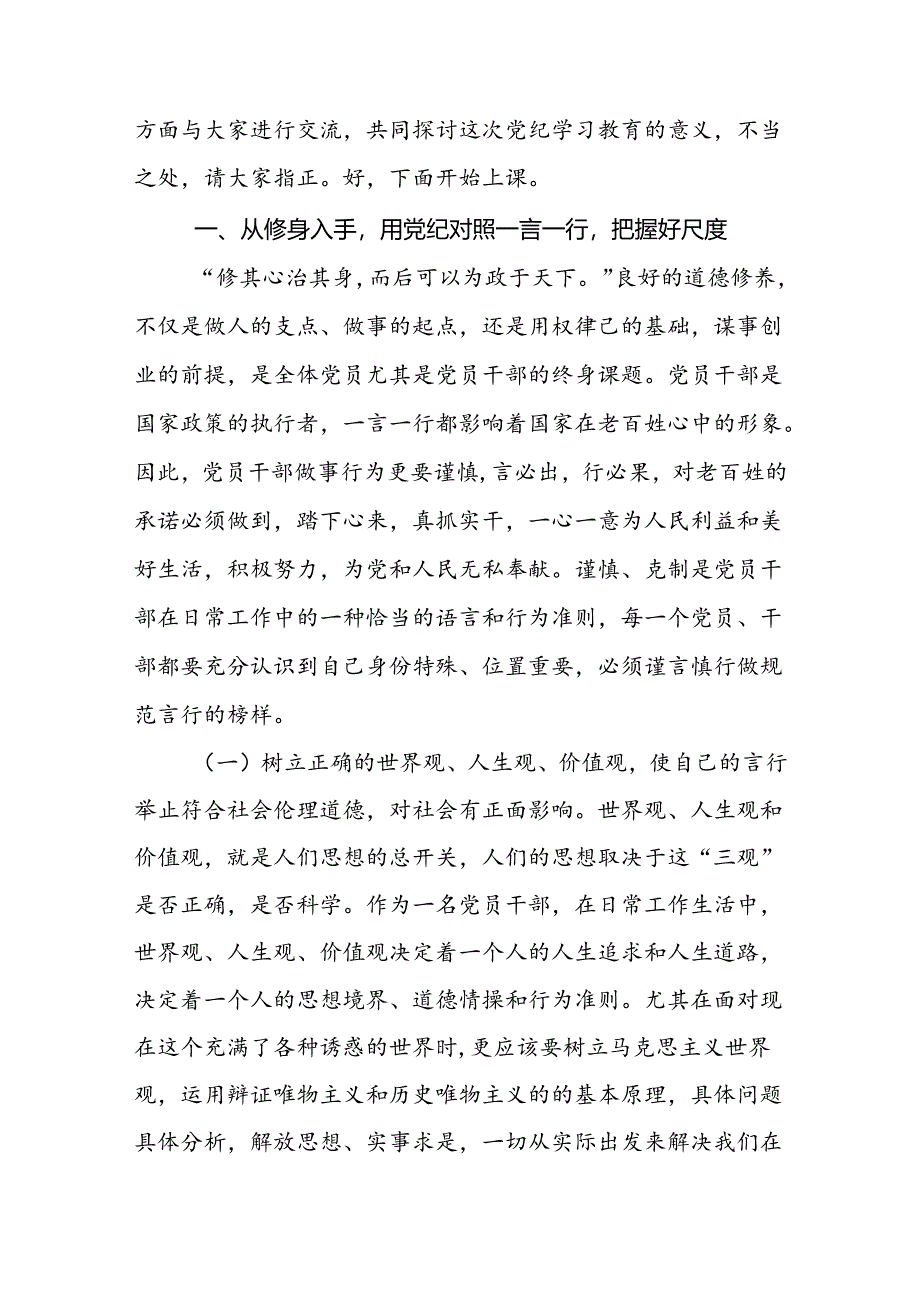 方面与大家进行交流，共同探讨这次党纪学习教育的意义，不当之处，请大家指正。好，下面开始上课。

一、从修身入手，用党纪对照一言一行，把握好尺度

“修其心治其身，而后可以为政于天下。”良好的道德修养，不仅是做人的支点、做事的起点，还是用权律己的基础，谋事创业的前提，是全体党员尤其是党员干部的终身课题。党员干部是国家政策的执行者，一言一行都影响着国家在老百姓心中的形象。因此，党员干部做事行为更要谨慎，言必出，行必果，对老百姓的承诺必须做到，踏下心来，真抓实干，一心一意为人民利益和美好生活，积极努力，为党和人民无私奉献。谨慎、克制是党员干部在日常工作中的一种恰当的语言和行为准则，每一个党员、干部都要充分认识到自己身份特殊、位置重要，必须谨言慎行做规范言行的榜样。

（一）树立正确的世界观、人生观、价值观，使自己的言行举止符合社会伦理道德，对社会有正面影响。世界观、人生观和价值观，就是人们思想的总开关，人们的思想取决于这“三观”是否正确，是否科学。作为一名党员干部，在日常工作生活中，世界观、人生观、价值观决定着一个人的人生追求和人生道路，决定着一个人的思想境界、道德情操和行为准则。尤其在面对现在这个充满了各种诱惑的世界时，更应该要树立马克思主义世界观，运用辩证唯物主义和历史唯物主义的的基本原理，具体问题具体分析，解放思想、实事求是，一切从实际出发来解决我们在